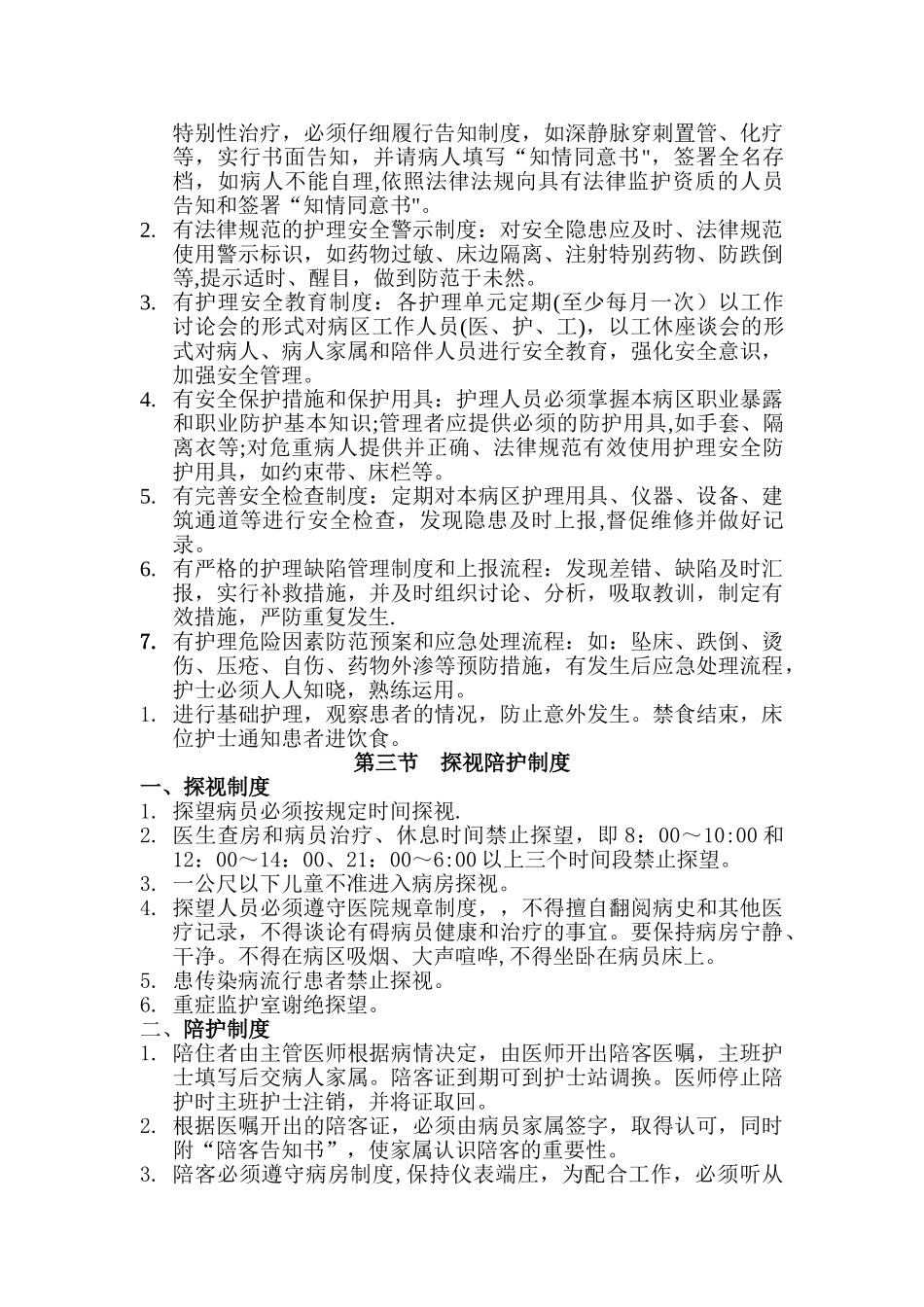 特别性治疗，必须仔细履行告知制度，如深静脉穿刺置管、化疗等，实行书面告知，并请病人填写“知情同意书",签署全名存档，如病人不能自理,依照法律法规向具有法律监护资质的人员告知和签署“知情同意书"。

2. 有法律规范的护理安全警示制度：对安全隐患应及时、法律规范使用警示标识，如药物过敏、床边隔离、注射特别药物、防跌倒等,提示适时、醒目，做到防范于未然。
3. 有护理安全教育制度：各护理单元定期(至少每月一次）以工作讨论会的形式对病区工作人员(医、护、工)，以工休座谈会的形式对病人、病人家属和陪伴人员进行安全教育，强化安全意识，加强安全管理。
4. 有安全保护措施和保护用具：护理人员必须掌握本病区职业暴露和职业防护基本知识;管理者应提供必须的防护用具,如手套、隔离衣等;对危重病人提供并正确、法律规范有效使用护理安全防护用具，如约束带、床栏等。
5. 有完善安全检查制度：定期对本病区护理用具、仪器、设备、建筑通道等进行安全检查，发现隐患及时上报,督促维修并做好记录。
6. 有严格的护理缺陷管理制度和上报流程：发现差错、缺陷及时汇报，实行补救措施，并及时组织讨论、分析，吸取教训，制定有效措施，严防重复发生.
7. 有护理危险因素防范预案和应急处理流程：如：坠床、跌倒、烫伤、压疮、自伤、药物外渗等预防措施，有发生后应急处理流程，护士必须人人知晓，熟练运用。
1. 进行基础护理，观察患者的情况，防止意外发生。禁食结束，床位护士通知患者进饮食。

第三节　探视陪护制度

一、探视制度
1. 探望病员必须按规定时间探视.
2. 医生查房和病员治疗、休息时间禁止探望，即 8：00～10:00 和 12：00～14：00、21：00～6:00 以上三个时间段禁止探望。
3. 一公尺以下儿童不准进入病房探视。
4. 探望人员必须遵守医院规章制度，，不得擅自翻阅病史和其他医疗记录，不得谈论有碍病员健康和治疗的事宜。要保持病房宁静、干净。不得在病区吸烟、大声喧哗,不得坐卧在病员床上。
5. 患传染病流行患者禁止探视。
6. 重症监护室谢绝探望。

二、陪护制度
1. 陪住者由主管医师根据病情决定，由医师开出陪客医嘱，主班护士填写后交病人家属。陪客证到期可到护士站调换。医师停止陪护时主班护士注销，并将证取回。
2. 根据医嘱开出的陪客证，必须由病员家属签字，取得认可，同时附“陪客告知书”，使家属认识陪客的重要性。
3. 陪客必须遵守病房制度,保持仪表端庄，为配合工作，必须听从